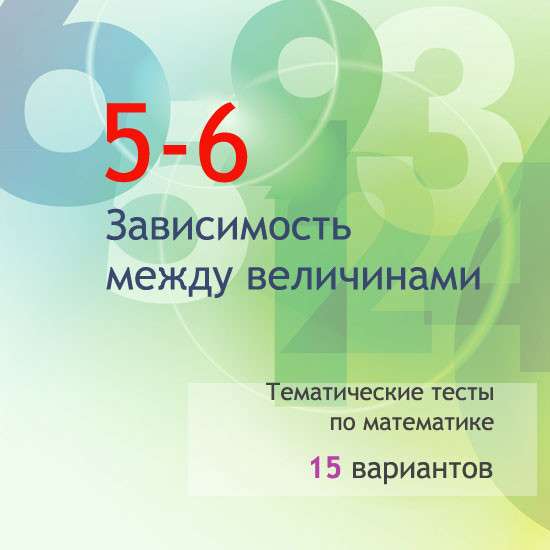 5-6

Зависимость между величинами

Тематические тесты по математике

15 вариантов